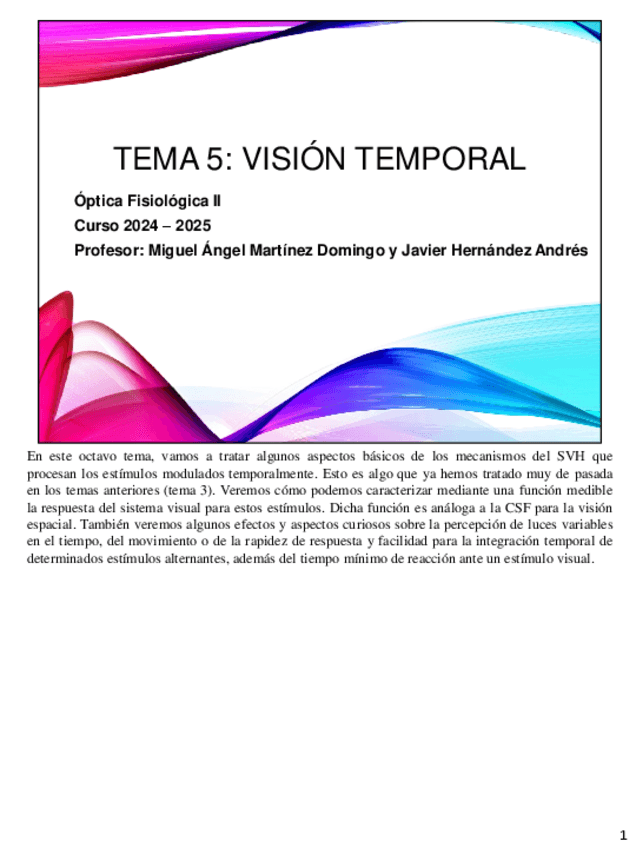 TEMA 5: VISIÓN TEMPORAL

Óptica Fisiológica II

Curso 2024 – 2025

Profesor: Miguel Ángel Martínez Domingo y Javier Hernández Andrés

En este octavo tema, vamos a tratar algunos aspectos básicos de los mecanismos del SVH que procesan los estímulos modulados temporalmente. Esto es algo que ya hemos tratado muy de pasada en los temas anteriores (tema 3). Veremos cómo podemos caracterizar mediante una función medible la respuesta del sistema visual para estos estímulos. Dicha función es análoga a la CSF para la visión espacial. También veremos algunos efectos y aspectos curiosos sobre la percepción de luces variables en el tiempo, del movimiento o de la rapidez de respuesta y facilidad para la integración temporal de determinados estímulos alternantes, además del tiempo mínimo de reacción ante un estímulo visual.

1